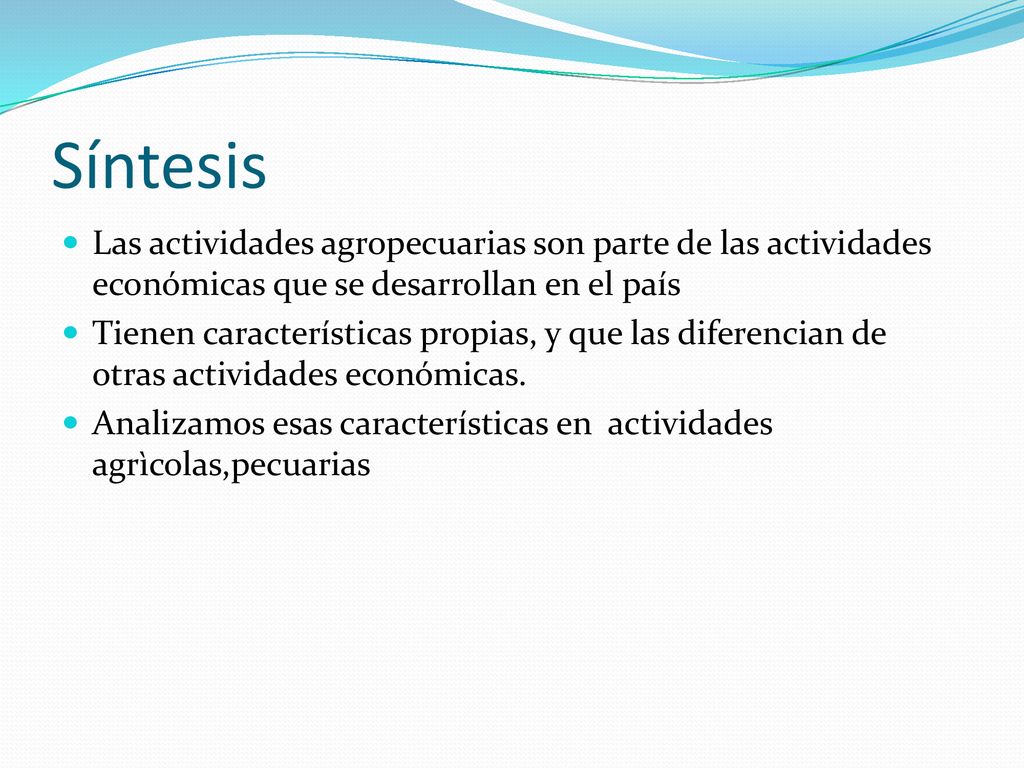 Síntesis

Las actividades agropecuarias son parte de las actividades económicas que se desarrollan en el país

Tienen características propias, y que las diferencian de otras actividades económicas.

Analizamos esas características en actividades agrìcolas,pecuarias